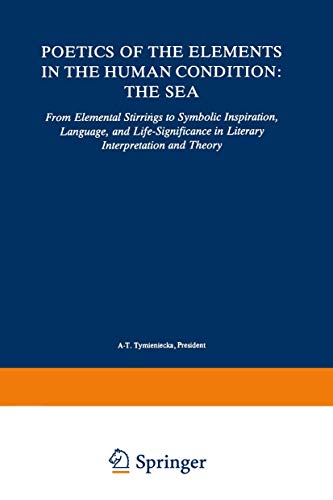 POETICS OF THE ELEMENTS IN THE HUMAN CONDITION: THE SEA

From Elemental Stirrings to Symbolic Inspiration, Language, and Life-Significance in Literary Interpretation and Theory

A-T. Tymieniecka, President

Springer